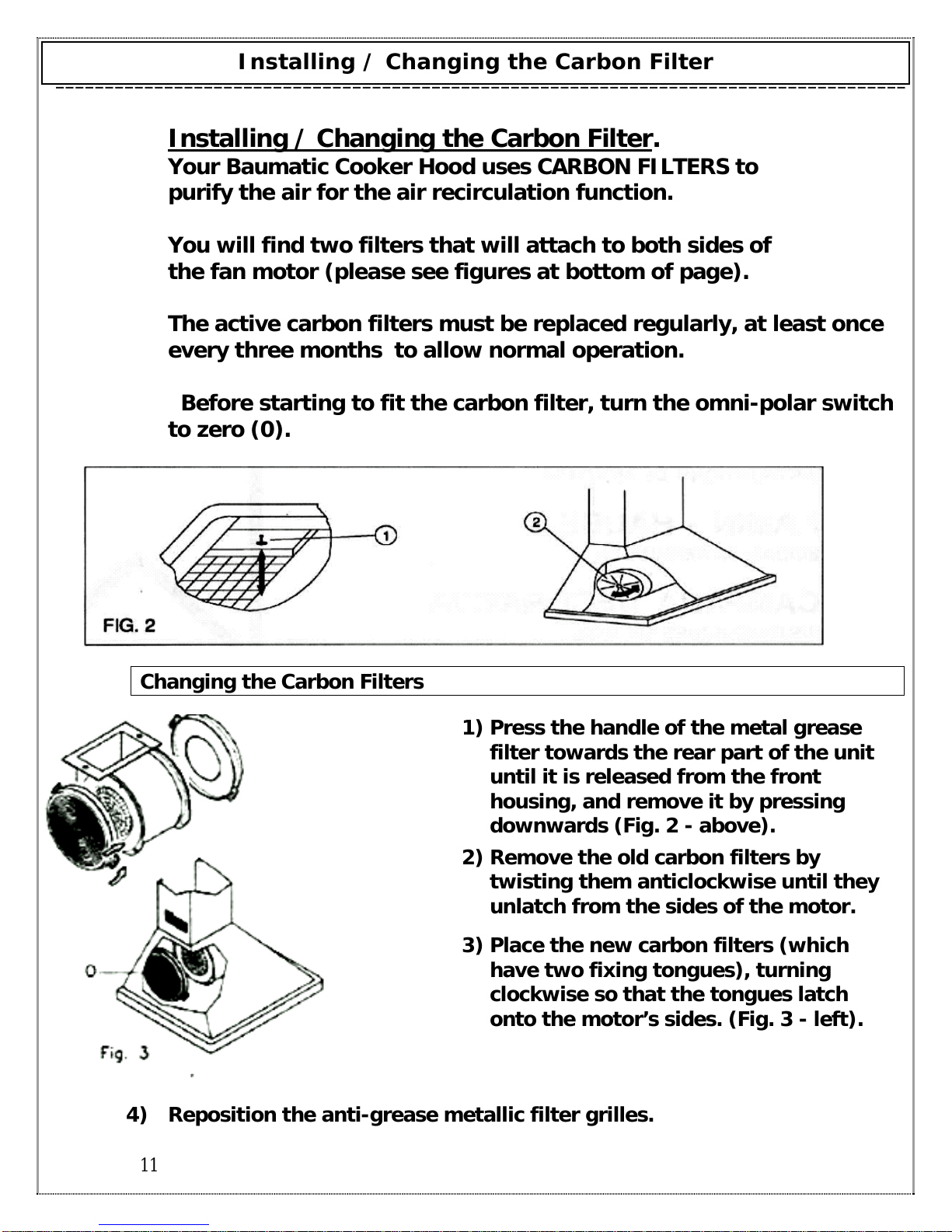 Installing / Changing the Carbon Filter

Installing / Changing the Carbon Filter.
Your Baumatic Cooker Hood uses CARBON FILTERS to purify the air for the air recirculation function.

You will find two filters that will attach to both sides of the fan motor (please see figures at bottom of page).

The active carbon filters must be replaced regularly, at least once every three months to allow normal operation.

Before starting to fit the carbon filter, turn the omni-polar switch to zero (0).

1

2

FIG. 2

Changing the Carbon Filters

O

Fig. 3

1) Press the handle of the metal grease filter towards the rear part of the unit until it is released from the front housing, and remove it by pressing downwards (Fig. 2 - above).

2) Remove the old carbon filters by twisting them anticlockwise until they unlatch from the sides of the motor.

3) Place the new carbon filters (which have two fixing tongues), turning clockwise so that the tongues latch onto the motor's sides. (Fig. 3 - left).

4) Reposition the anti-grease metallic filter grilles.

11